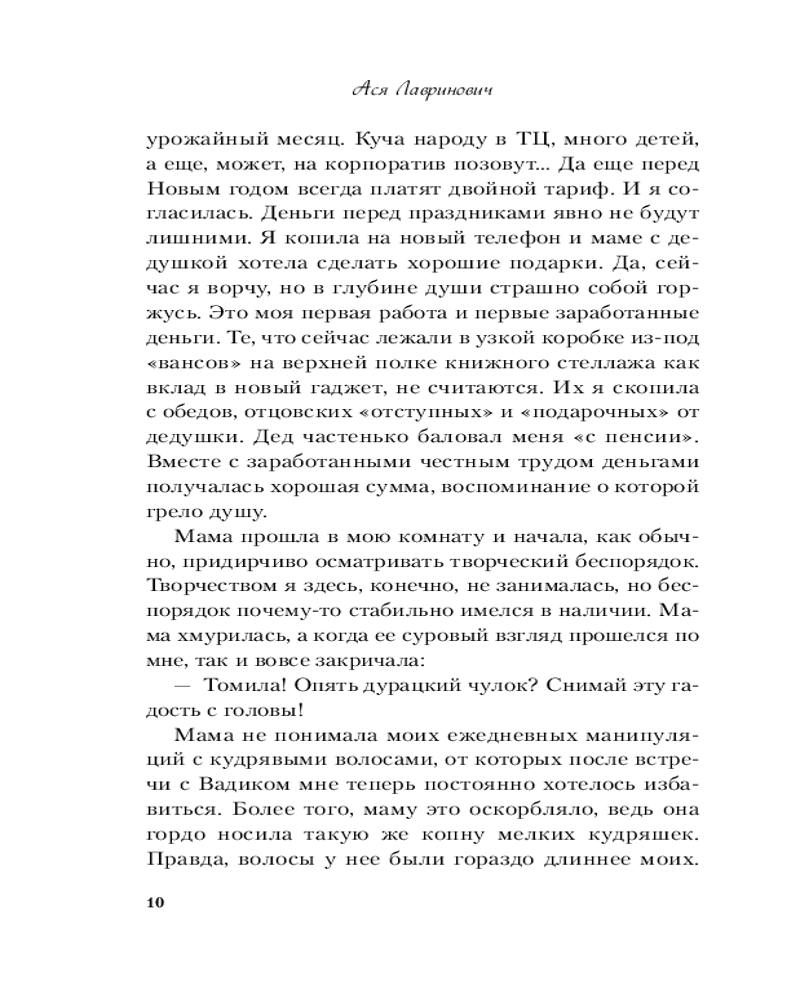 Ася Лавринович

урожайный месяц. Куча народу в ТЦ, много детей, а еще, может, на корпоратив позовут... Да еще перед Новым годом всегда платят двойной тариф. И я согласилась. Деньги перед праздниками явно не будут лишними. Я копила на новый телефон и маме с дедушкой хотела сделать хорошие подарки. Да, сейчас я ворчу, но в глубине души страшно собой горжусь. Это моя первая работа и первые заработанные деньги. Те, что сейчас лежали в узкой коробке из-под «вансов» на верхней полке книжного стеллажа как вклад в новый гаджет, не считаются. Их я скопила с обедов, отцовских «отступных» и «подарочных» от дедушки. Дед частенько баловал меня «с пенсии». Вместе с заработанными честным трудом деньгами получалась хорошая сумма, воспоминание о которой грело душу.

Мама прошла в мою комнату и начала, как обычно, придирчиво осматривать творческий беспорядок. Творчеством я здесь, конечно, не занималась, но беспорядок почему-то стабильно имелся в наличии. Мама хмурилась, а когда ее суровый взгляд прошелся по мне, так и вовсе закричала:

— Томила! Опять дурацкий чулок? Снимай эту гадость с головы!

Мама не понимала моих ежедневных манипуляций с кудрявыми волосами, от которых после встречи с Вадиком мне теперь постоянно хотелось избавиться. Более того, маму это оскорбляло, ведь она гордо носила такую же копну мелких кудряшек. Правда, волосы у нее были гораздо длиннее моих.

10